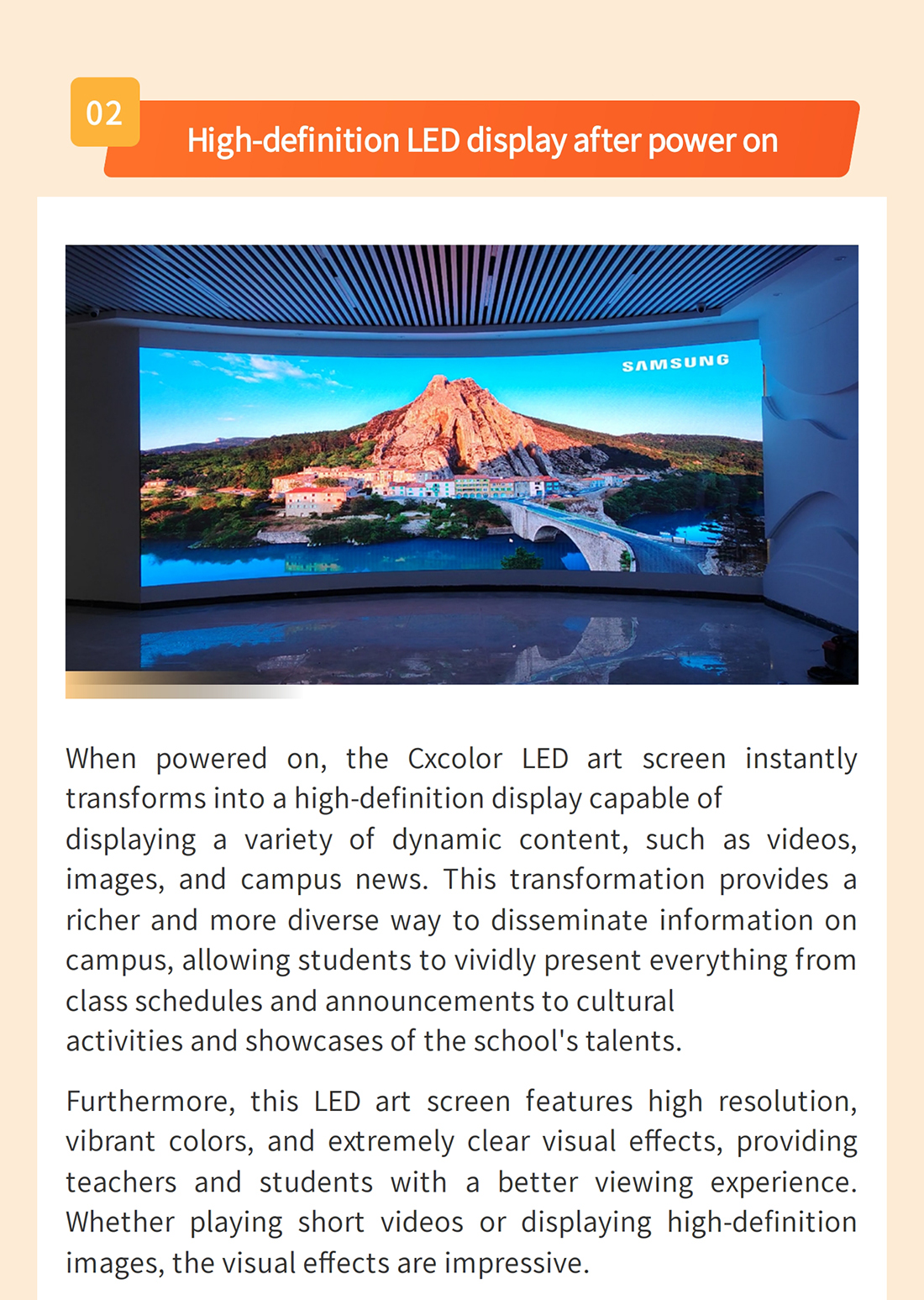 02

High-definition LED display after power on

SAMSUNG

When powered on, the Cxcolor LED art screen instantly transforms into a high-definition display capable of displaying a variety of dynamic content, such as videos, images, and campus news. This transformation provides a richer and more diverse way to disseminate information on campus, allowing students to vividly present everything from class schedules and announcements to cultural activities and showcases of the school's talents.

Furthermore, this LED art screen features high resolution, vibrant colors, and extremely clear visual effects, providing teachers and students with a better viewing experience. Whether playing short videos or displaying high-definition images, the visual effects are impressive.